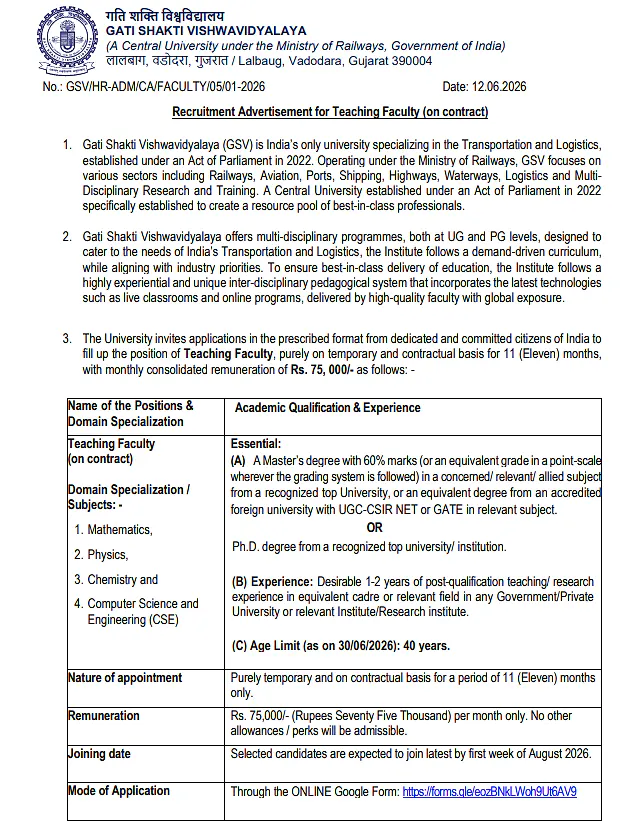 गति शक्ति विश्वविद्यालय
GATI SHAKTI VISHWAVIDYALAYA
(A Central University under the Ministry of Railways, Government of India)
लालबाग, वडोदरा, गुजरात / Lalbaug, Vadodara, Gujarat 390004

No.: GSV/HR-ADM/CA/FACULTY/05/01-2026 Date: 12.06.2026

Recruitment Advertisement for Teaching Faculty (on contract)

1. Gati Shakti Vishwavidyalaya (GSV) is India's only university specializing in the Transportation and Logistics, established under an Act of Parliament in 2022. Operating under the Ministry of Railways, GSV focuses on various sectors including Railways, Aviation, Ports, Shipping, Highways, Waterways, Logistics and Multi-Disciplinary Research and Training. A Central University established under an Act of Parliament in 2022 specifically established to create a resource pool of best-in-class professionals.

2. Gati Shakti Vishwavidyalaya offers multi-disciplinary programmes, both at UG and PG levels, designed to cater to the needs of India's Transportation and Logistics, the Institute follows a demand-driven curriculum, while aligning with industry priorities. To ensure best-in-class delivery of education, the Institute follows a highly experiential and unique inter-disciplinary pedagogical system that incorporates the latest technologies such as live classrooms and online programs, delivered by high-quality faculty with global exposure.

3. The University invites applications in the prescribed format from dedicated and committed citizens of India to fill up the position of Teaching Faculty, purely on temporary and contractual basis for 11 (Eleven) months, with monthly consolidated remuneration of Rs. 75, 000/- as follows: -

| Name of the Positions & Domain Specialization | Academic Qualification & Experience |
|---|---|
| Teaching Faculty (on contract) Domain Specialization / Subjects: - 1. Mathematics, 2. Physics, 3. Chemistry and 4. Computer Science and Engineering (CSE) | Essential: (A) A Master's degree with 60% marks (or an equivalent grade in a point-scale wherever the grading system is followed) in a concerned/ relevant/ allied subject from a recognized top University, or an equivalent degree from an accredited foreign university with UGC-CSIR NET or GATE in relevant subject. OR Ph.D. degree from a recognized top university/ institution. (B) Experience: Desirable 1-2 years of post-qualification teaching/ research experience in equivalent cadre or relevant field in any Government/Private University or relevant Institute/Research institute. (C) Age Limit (as on 30/06/2026): 40 years. |
| Nature of appointment | Purely temporary and on contractual basis for a period of 11 (Eleven) months only. |
| Remuneration | Rs. 75,000/- (Rupees Seventy Five Thousand) per month only. No other allowances / perks will be admissible. |
| Joining date | Selected candidates are expected to join latest by first week of August 2026. |
| Mode of Application | Through the ONLINE Google Form: https://forms.gle/eozBNkLWoh9Ut6AV9 |